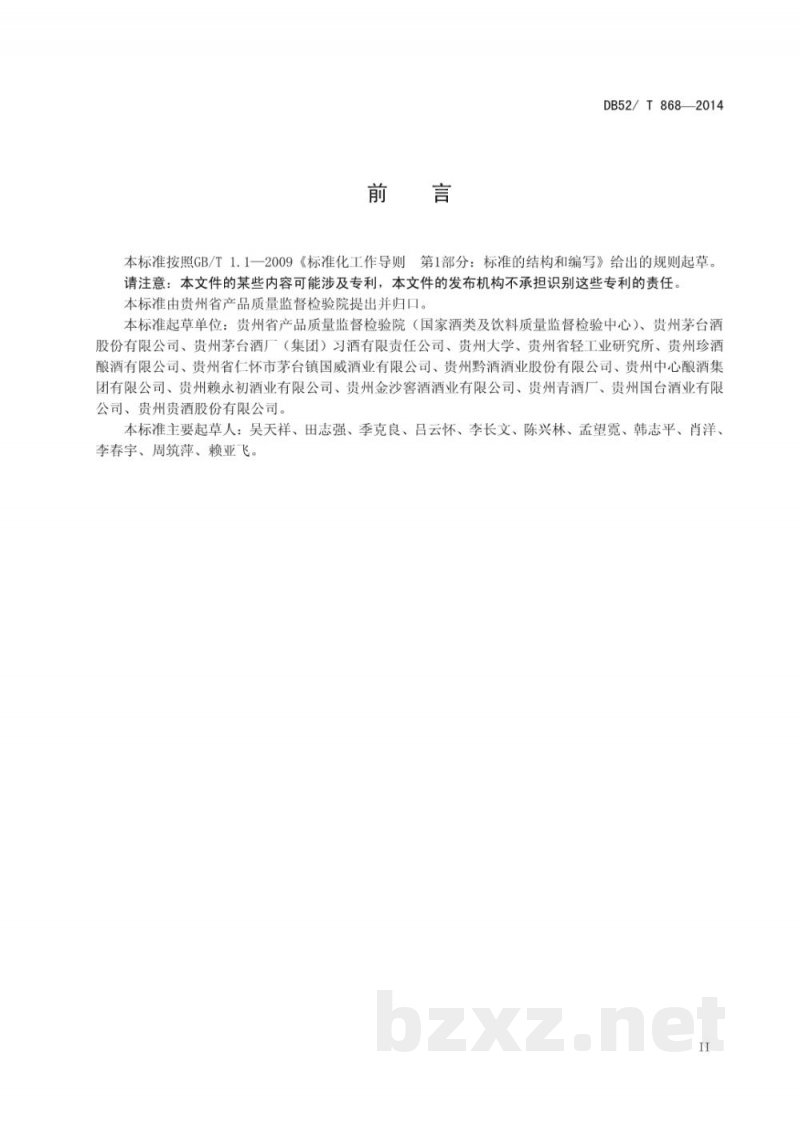 DB52/ T 868—2014

前　言

本标准按照GB/T 1.1—2009《标准化工作导则　第1部分：标准的结构和编写》给出的规则起草。

请注意：本文件的某些内容可能涉及专利，本文件的发布机构不承担识别这些专利的责任。

本标准由贵州省产品质量监督检验院提出并归口。

本标准起草单位：贵州省产品质量监督检验院（国家酒类及饮料质量监督检验中心）、贵州茅台酒股份有限公司、贵州茅台酒厂（集团）习酒有限责任公司、贵州大学、贵州省轻工业研究所、贵州珍酒酿酒有限公司、贵州省仁怀市茅台镇国威酒业有限公司、贵州黔酒酒业股份有限公司、贵州中心酿酒集团有限公司、贵州赖永初酒业有限公司、贵州金沙窖酒酒业有限公司、贵州青酒厂、贵州国台酒业有限公司、贵州贵酒股份有限公司。

本标准主要起草人：吴天祥、田志强、季克良、吕云怀、李长文、陈兴林、孟望霓、韩志平、肖洋、李春宇、周筑萍、赖亚飞。

bzxz.net

II